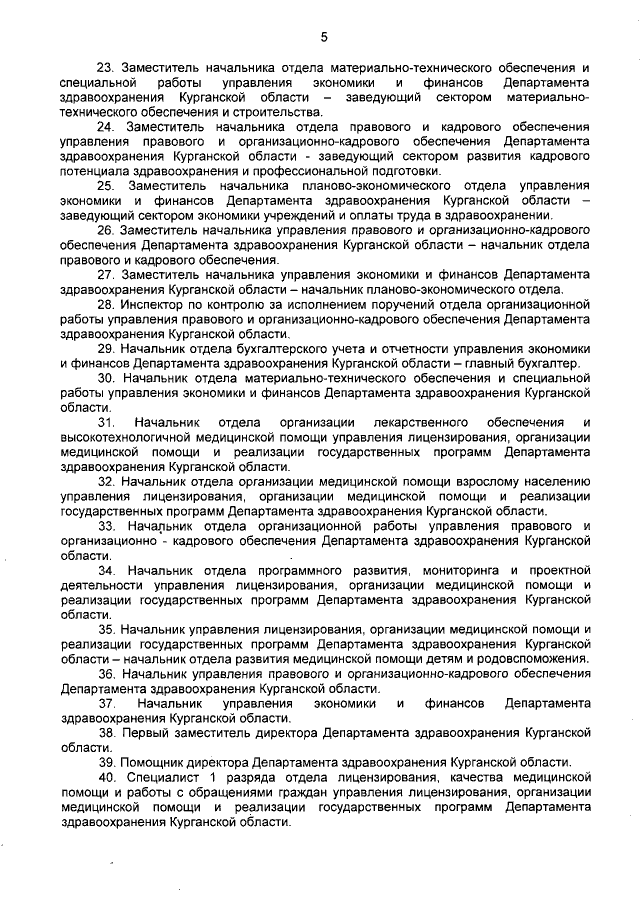 5

23. Заместитель начальника отдела материально-технического обеспечения и специальной работы управления экономики и финансов Департамента здравоохранения Курганской области – заведующий сектором материально-технического обеспечения и строительства.

24. Заместитель начальника отдела правового и кадрового обеспечения управления правового и организационно-кадрового обеспечения Департамента здравоохранения Курганской области - заведующий сектором развития кадрового потенциала здравоохранения и профессиональной подготовки.

25. Заместитель начальника планово-экономического отдела управления экономики и финансов Департамента здравоохранения Курганской области – заведующий сектором экономики учреждений и оплаты труда в здравоохранении.

26. Заместитель начальника управления правового и организационно-кадрового обеспечения Департамента здравоохранения Курганской области – начальник отдела правового и кадрового обеспечения.

27. Заместитель начальника управления экономики и финансов Департамента здравоохранения Курганской области – начальник планово-экономического отдела.

28. Инспектор по контролю за исполнением поручений отдела организационной работы управления правового и организационно-кадрового обеспечения Департамента здравоохранения Курганской области.

29. Начальник отдела бухгалтерского учета и отчетности управления экономики и финансов Департамента здравоохранения Курганской области – главный бухгалтер.

30. Начальник отдела материально-технического обеспечения и специальной работы управления экономики и финансов Департамента здравоохранения Курганской области.

31. Начальник отдела организации лекарственного обеспечения и высокотехнологичной медицинской помощи управления лицензирования, организации медицинской помощи и реализации государственных программ Департамента здравоохранения Курганской области.

32. Начальник отдела организации медицинской помощи взрослому населению управления лицензирования, организации медицинской помощи и реализации государственных программ Департамента здравоохранения Курганской области.

33. Начальник отдела организационной работы управления правового и организационно - кадрового обеспечения Департамента здравоохранения Курганской области.

34. Начальник отдела программного развития, мониторинга и проектной деятельности управления лицензирования, организации медицинской помощи и реализации государственных программ Департамента здравоохранения Курганской области.

35. Начальник управления лицензирования, организации медицинской помощи и реализации государственных программ Департамента здравоохранения Курганской области – начальник отдела развития медицинской помощи детям и родовспоможения.

36. Начальник управления правового и организационно-кадрового обеспечения Департамента здравоохранения Курганской области.

37. Начальник управления экономики и финансов Департамента здравоохранения Курганской области.

38. Первый заместитель директора Департамента здравоохранения Курганской области.

39. Помощник директора Департамента здравоохранения Курганской области.

40. Специалист 1 разряда отдела лицензирования, качества медицинской помощи и работы с обращениями граждан управления лицензирования, организации медицинской помощи и реализации государственных программ Департамента здравоохранения Курганской области.